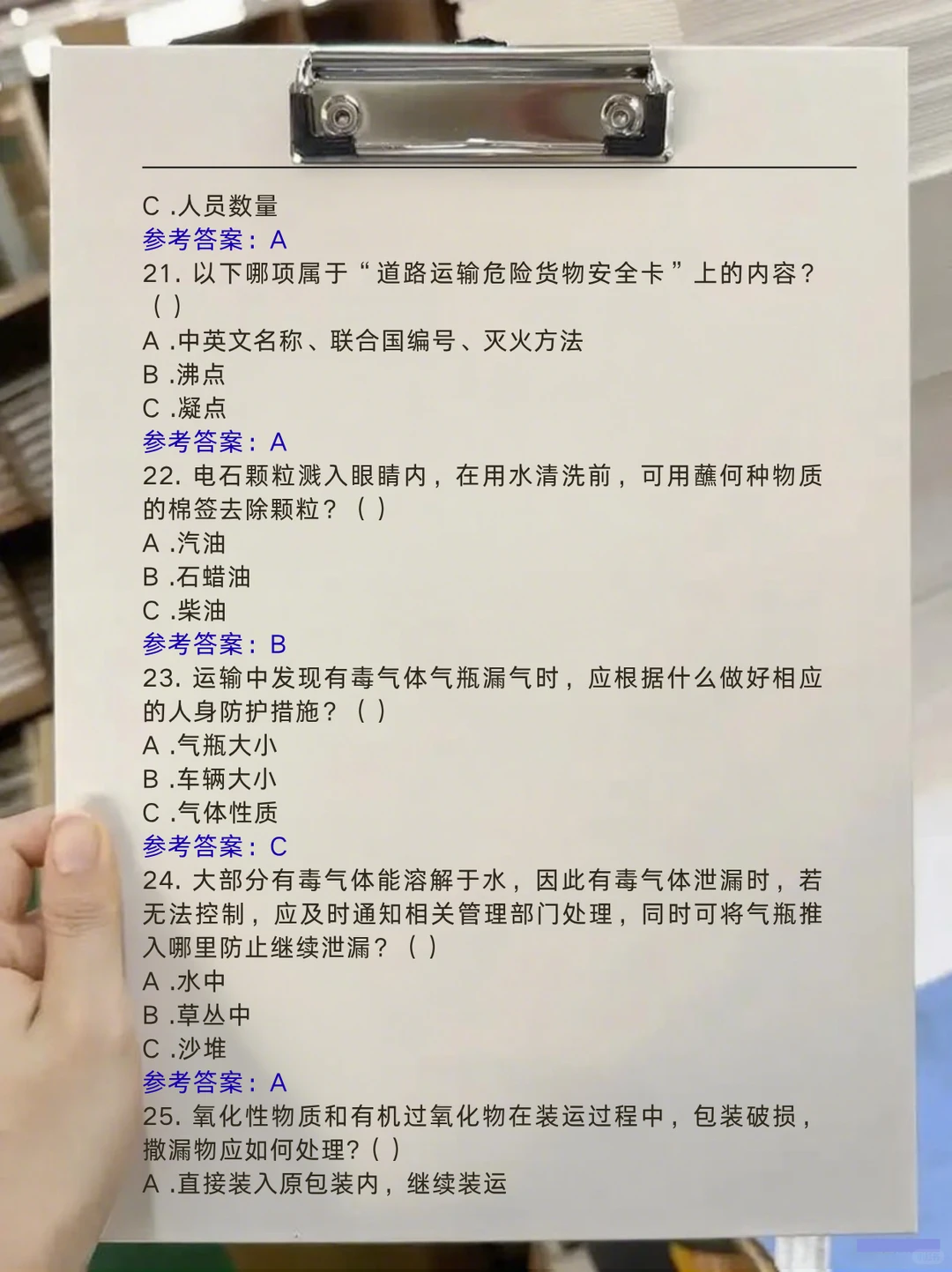 C .人员数量
参考答案：A
21. 以下哪项属于“道路运输危险货物安全卡”上的内容？（ ）
A .中英文名称、联合国编号、灭火方法
B .沸点
C .凝点
参考答案：A
22. 电石颗粒溅入眼睛内，在用水清洗前，可用蘸何种物质的棉签去除颗粒？（ ）
A .汽油
B .石蜡油
C .柴油
参考答案：B
23. 运输中发现有毒气体气瓶漏气时，应根据什么做好相应的人身防护措施？（ ）
A .气瓶大小
B .车辆大小
C .气体性质
参考答案：C
24. 大部分有毒气体能溶解于水，因此有毒气体泄漏时，若无法控制，应及时通知相关管理部门处理，同时可将气瓶推入哪里防止继续泄漏？（ ）
A .水中
B .草丛中
C .沙堆
参考答案：A
25. 氧化性物质和有机过氧化物在装运过程中，包装破损，撒漏物应如何处理？（ ）
A .直接装入原包装内，继续装运